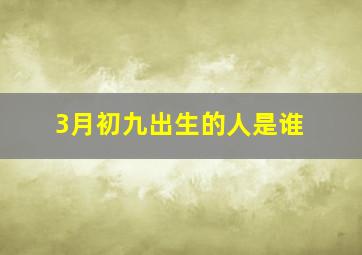 3月初九出生的人是谁